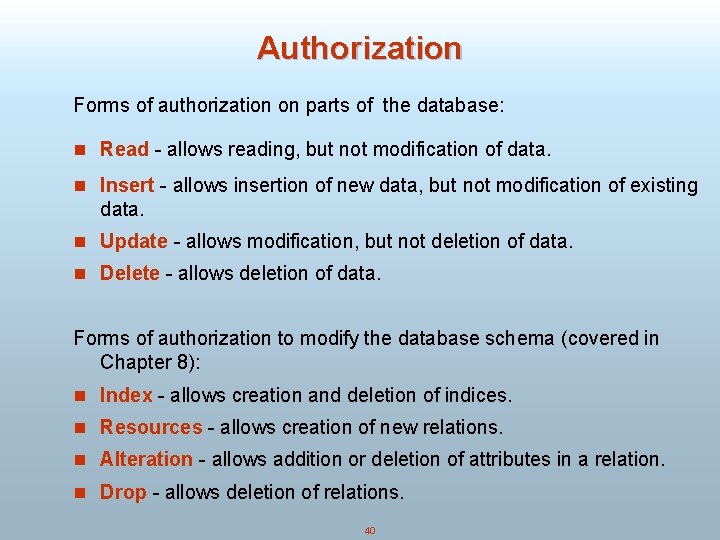 Authorization

Forms of authorization on parts of the database:

• Read - allows reading, but not modification of data.
• Insert - allows insertion of new data, but not modification of existing data.
• Update - allows modification, but not deletion of data.
• Delete - allows deletion of data.

Forms of authorization to modify the database schema (covered in Chapter 8):

• Index - allows creation and deletion of indices.
• Resources - allows creation of new relations.
• Alteration - allows addition or deletion of attributes in a relation.
• Drop - allows deletion of relations.

40